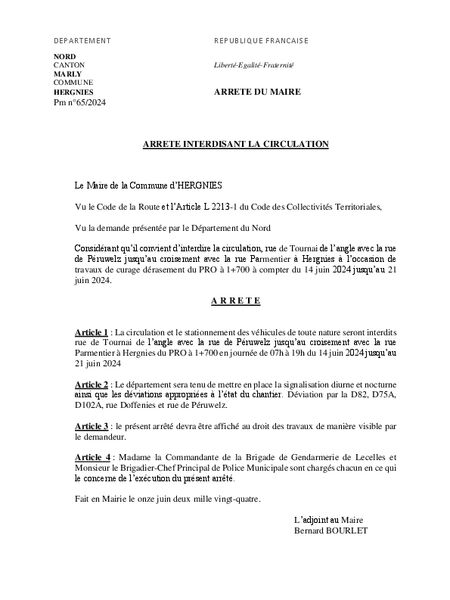 DEPARTEMENT

NORD
CANTON
MARLY
COMMUNE
HERGNIES
Pm n°65/2024

REPUBLIQUE FRANCAISE

Liberté-Egalité-Fraternité

ARRETE DU MAIRE

ARRETE INTERDISANT LA CIRCULATION

Le Maire de la Commune d'HERGNIES

Vu le Code de la Route et l'Article L 2213-1 du Code des Collectivités Territoriales,

Vu la demande présentée par le Département du Nord

Considérant qu'il convient d'interdire la circulation, rue de Tournai de l'angle avec la rue de Péruwelz jusqu'au croisement avec la rue Parmentier à Hergnies à l'occasion de travaux de curage dérasement du PRO à 1+700 à compter du 14 juin 2024 jusqu'au 21 juin 2024.

A R R E T E

Article 1 : La circulation et le stationnement des véhicules de toute nature seront interdits rue de Tournai de l'angle avec la rue de Péruwelz jusqu'au croisement avec la rue Parmentier à Hergnies du PRO à 1+700 en journée de 07h à 19h du 14 juin 2024 jusqu'au 21 juin 2024

Article 2 : Le département sera tenu de mettre en place la signalisation diurne et nocturne ainsi que les déviations appropriées à l'état du chantier. Déviation par la D82, D75A, D102A, rue Doffenies et rue de Péruwelz.

Article 3 : le présent arrêté devra être affiché au droit des travaux de manière visible par le demandeur.

Article 4 : Madame la Commandante de la Brigade de Gendarmerie de Lecelles et Monsieur le Brigadier-Chef Principal de Police Municipale sont chargés chacun en ce qui le concerne de l'exécution du présent arrêté.

Fait en Mairie le onze juin deux mille vingt-quatre.

L'adjoint au Maire
Bernard BOURLET